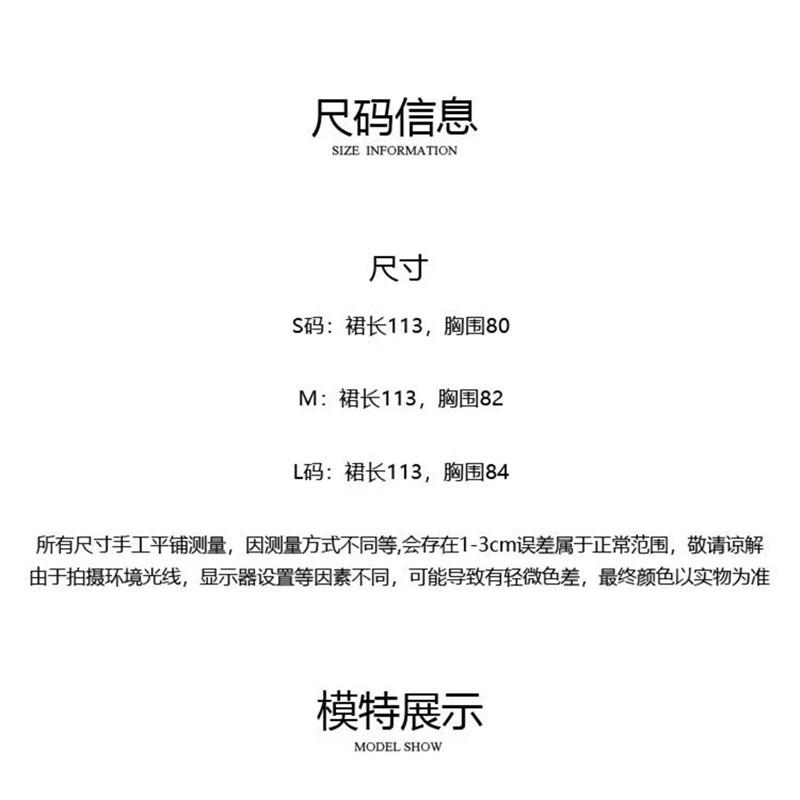 尺码信息
SIZE INFORMATION

尺寸

S码：裙长113，胸围80

M：裙长113，胸围82

L码：裙长113，胸围84

所有尺寸手工平铺测量，因测量方式不同等,会存在1-3cm误差属于正常范围，敬请谅解
由于拍摄环境光线，显示器设置等因素不同，可能导致有轻微色差，最终颜色以实物为准

模特展示
MODEL SHOW